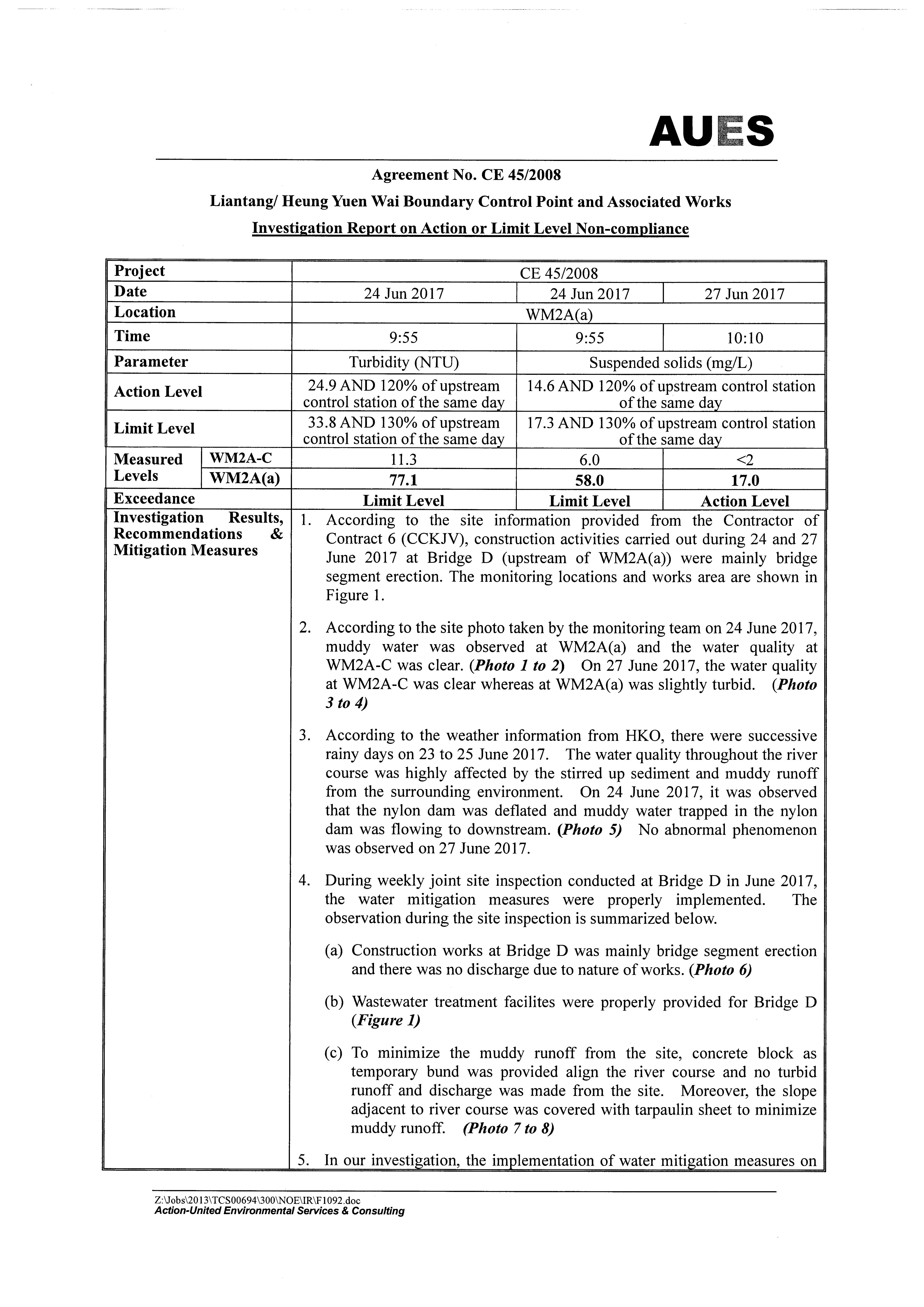 AUES

Agreement No. CE 45/2008

Liantang/ Heung Yuen Wai Boundary Control Point and Associated Works

Investigation Report on Action or Limit Level Non-compliance

| Project | | CE 45/2008 | | |
|---|---|---|---|---|
| Date | | 24 Jun 2017 | 24 Jun 2017 | 27 Jun 2017 |
| Location | | WM2A(a) | | |
| Time | | 9:55 | 9:55 | 10:10 |
| Parameter | | Turbidity (NTU) | Suspended solids (mg/L) | |
| Action Level | | 24.9 AND 120% of upstream control station of the same day | 14.6 AND 120% of upstream control station of the same day | |
| Limit Level | | 33.8 AND 130% of upstream control station of the same day | 17.3 AND 130% of upstream control station of the same day | |
| Measured Levels | WM2A-C | 11.3 | 6.0 | <2 |
| | WM2A(a) | 77.1 | 58.0 | 17.0 |
| Exceedance | | Limit Level | Limit Level | Action Level |

Investigation Results, Recommendations & Mitigation Measures

1. According to the site information provided from the Contractor of Contract 6 (CCKJV), construction activities carried out during 24 and 27 June 2017 at Bridge D (upstream of WM2A(a)) were mainly bridge segment erection. The monitoring locations and works area are shown in Figure 1.

2. According to the site photo taken by the monitoring team on 24 June 2017, muddy water was observed at WM2A(a) and the water quality at WM2A-C was clear. (Photo 1 to 2) On 27 June 2017, the water quality at WM2A-C was clear whereas at WM2A(a) was slightly turbid. (Photo 3 to 4)

3. According to the weather information from HKO, there were successive rainy days on 23 to 25 June 2017. The water quality throughout the river course was highly affected by the stirred up sediment and muddy runoff from the surrounding environment. On 24 June 2017, it was observed that the nylon dam was deflated and muddy water trapped in the nylon dam was flowing to downstream. (Photo 5) No abnormal phenomenon was observed on 27 June 2017.

4. During weekly joint site inspection conducted at Bridge D in June 2017, the water mitigation measures were properly implemented. The observation during the site inspection is summarized below.

(a) Construction works at Bridge D was mainly bridge segment erection and there was no discharge due to nature of works. (Photo 6)

(b) Wastewater treatment facilites were properly provided for Bridge D (Figure 1)

(c) To minimize the muddy runoff from the site, concrete block as temporary bund was provided align the river course and no turbid runoff and discharge was made from the site. Moreover, the slope adjacent to river course was covered with tarpaulin sheet to minimize muddy runoff. (Photo 7 to 8)

5. In our investigation, the implementation of water mitigation measures on

Z:\Jobs\2013\TCS00694\300\NOE\IR\F1092.doc
Action-United Environmental Services & Consulting